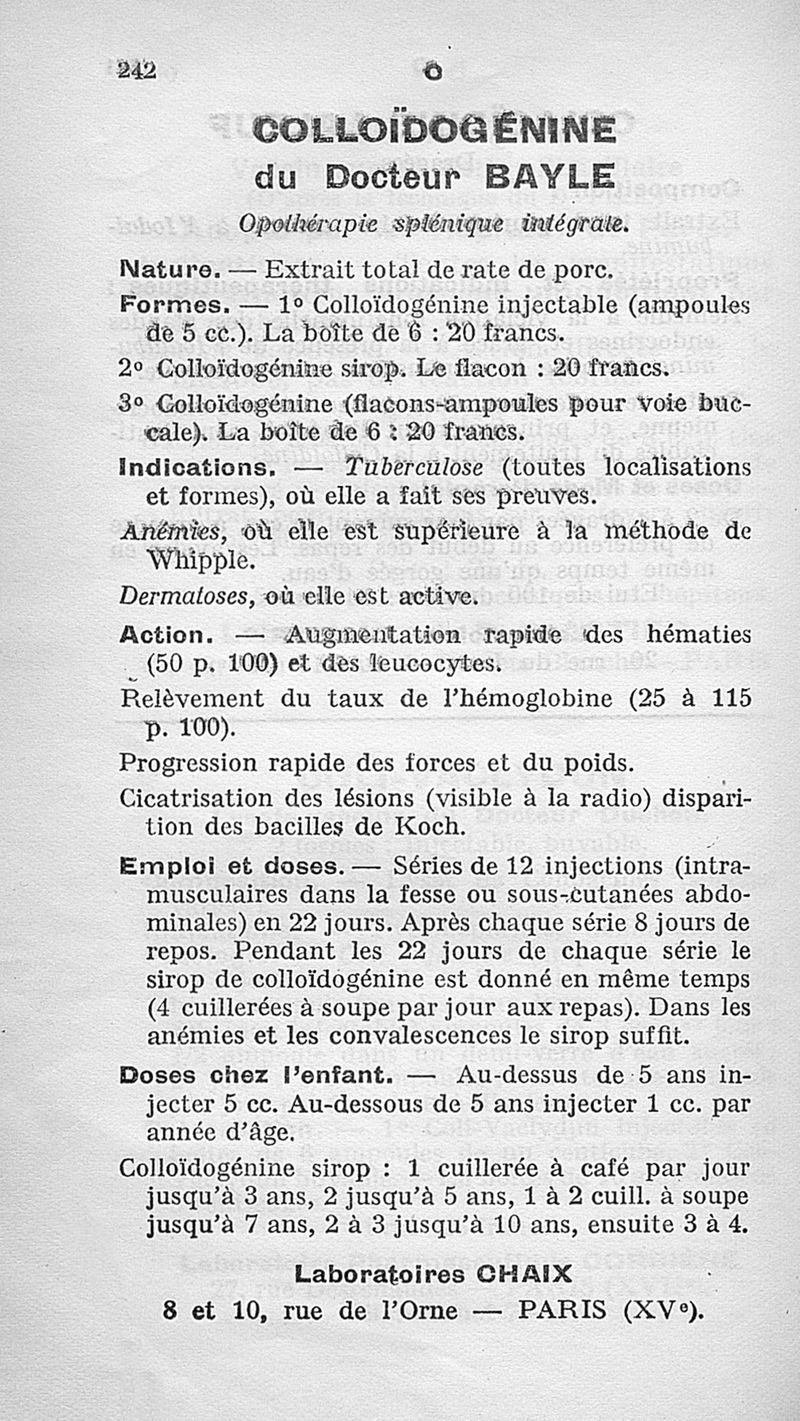 242 C

COLLOÏDOGÉNINE
du Docteur BAYLE

Opothérapie splénique intégrale.

Nature. — Extrait total de rate de porc.

Formes. — 1° Colloïdogénine injectable (ampoules de 5 cc.). La boîte de 6 : 20 francs.

2° Colloïdogénine sirop. Le flacon : 20 francs.

3° Colloïdogénine (flacons-ampoules pour voie buccale). La boîte de 6 : 20 francs.

Indications. — Tuberculose (toutes localisations et formes), où elle a fait ses preuves.

Anémies, où elle est supérieure à la méthode de Whipple.

Dermatoses, où elle est active.

Action. — Augmentation rapide des hématies (50 p. 100) et des leucocytes.

Relèvement du taux de l'hémoglobine (25 à 115 p. 100).

Progression rapide des forces et du poids.

Cicatrisation des lésions (visible à la radio) disparition des bacilles de Koch.

Emploi et doses. — Séries de 12 injections (intramusculaires dans la fesse ou sous-cutanées abdominales) en 22 jours. Après chaque série 8 jours de repos. Pendant les 22 jours de chaque série le sirop de colloïdogénine est donné en même temps (4 cuillerées à soupe par jour aux repas). Dans les anémies et les convalescences le sirop suffit.

Doses chez l'enfant. — Au-dessus de 5 ans injecter 5 cc. Au-dessous de 5 ans injecter 1 cc. par année d'âge.

Colloïdogénine sirop : 1 cuillerée à café par jour jusqu'à 3 ans, 2 jusqu'à 5 ans, 1 à 2 cuill. à soupe jusqu'à 7 ans, 2 à 3 jusqu'à 10 ans, ensuite 3 à 4.

Laboratoires CHAIX
8 et 10, rue de l'Orne — PARIS (XVe).